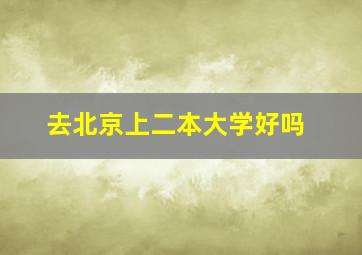 去北京上二本大学好吗